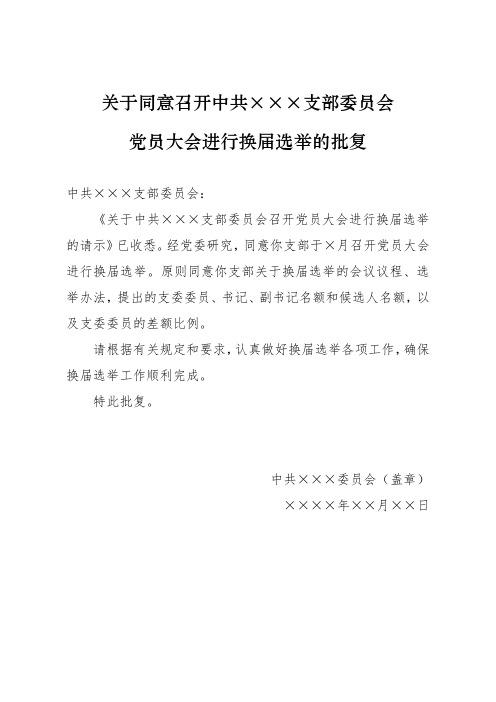 关于同意召开中共×××支部委员会
党员大会进行换届选举的批复

中共×××支部委员会：

《关于中共×××支部委员会召开党员大会进行换届选举的请示》已收悉。经党委研究，同意你支部于×月召开党员大会进行换届选举。原则同意你支部关于换届选举的会议议程、选举办法，提出的支委委员、书记、副书记名额和候选人名额，以及支委委员的差额比例。

请根据有关规定和要求，认真做好换届选举各项工作，确保换届选举工作顺利完成。

特此批复。

中共×××委员会（盖章）
××××年××月××日